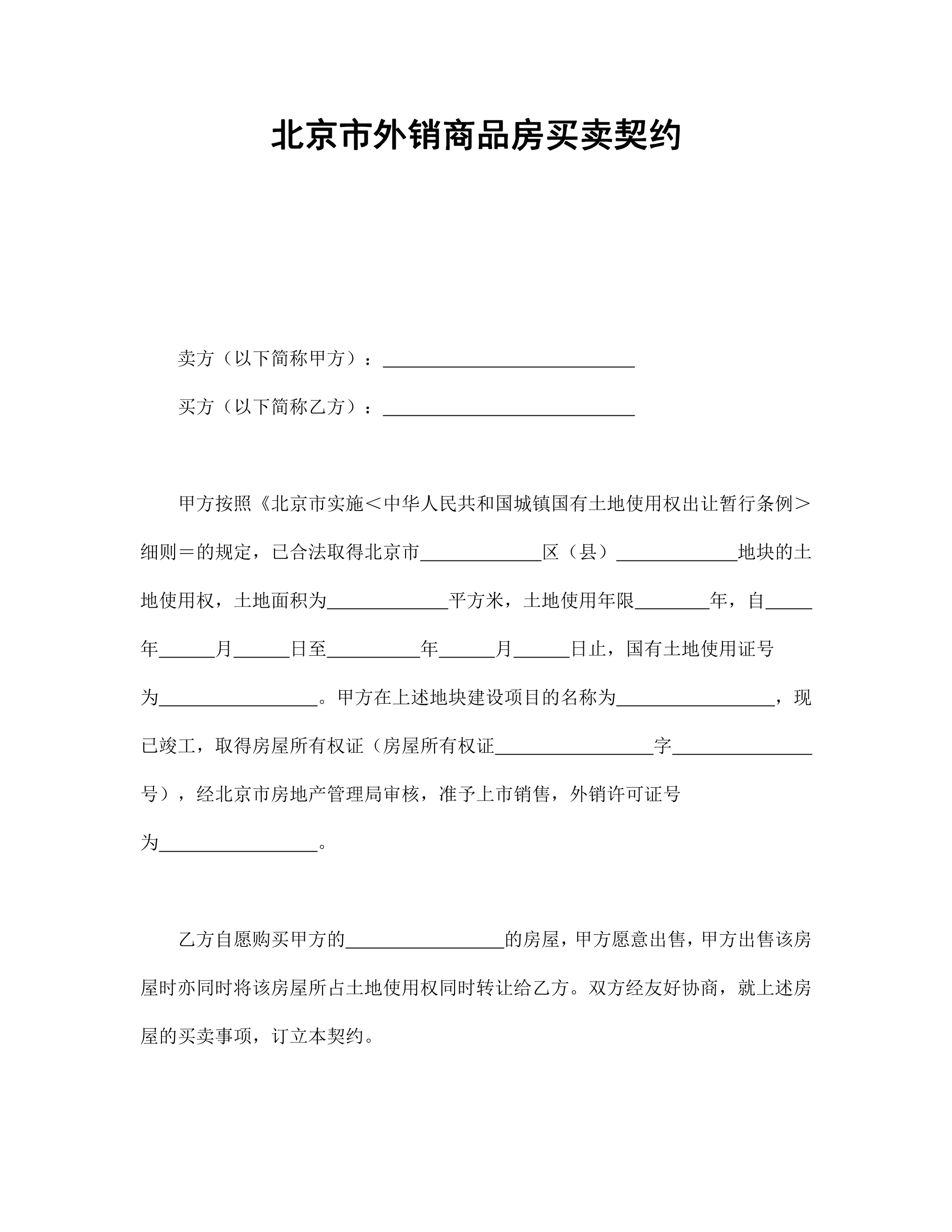 北京市外销商品房买卖契约

卖方（以下简称甲方）：____

买方（以下简称乙方）：____

甲方按照《北京市实施＜中华人民共和国城镇国有土地使用权出让暂行条例＞细则＝的规定，已合法取得北京市____区（县）____地块的土地使用权，土地面积为____平方米，土地使用年限____年，自____年____月____日至____年____月____日止，国有土地使用证号为____。甲方在上述地块建设项目的名称为____，现已竣工，取得房屋所有权证（房屋所有权证____字____号），经北京市房地产管理局审核，准予上市销售，外销许可证号为____。

乙方自愿购买甲方的____的房屋，甲方愿意出售，甲方出售该房屋时亦同时将该房屋所占土地使用权同时转让给乙方。双方经友好协商，就上述房屋的买卖事项，订立本契约。